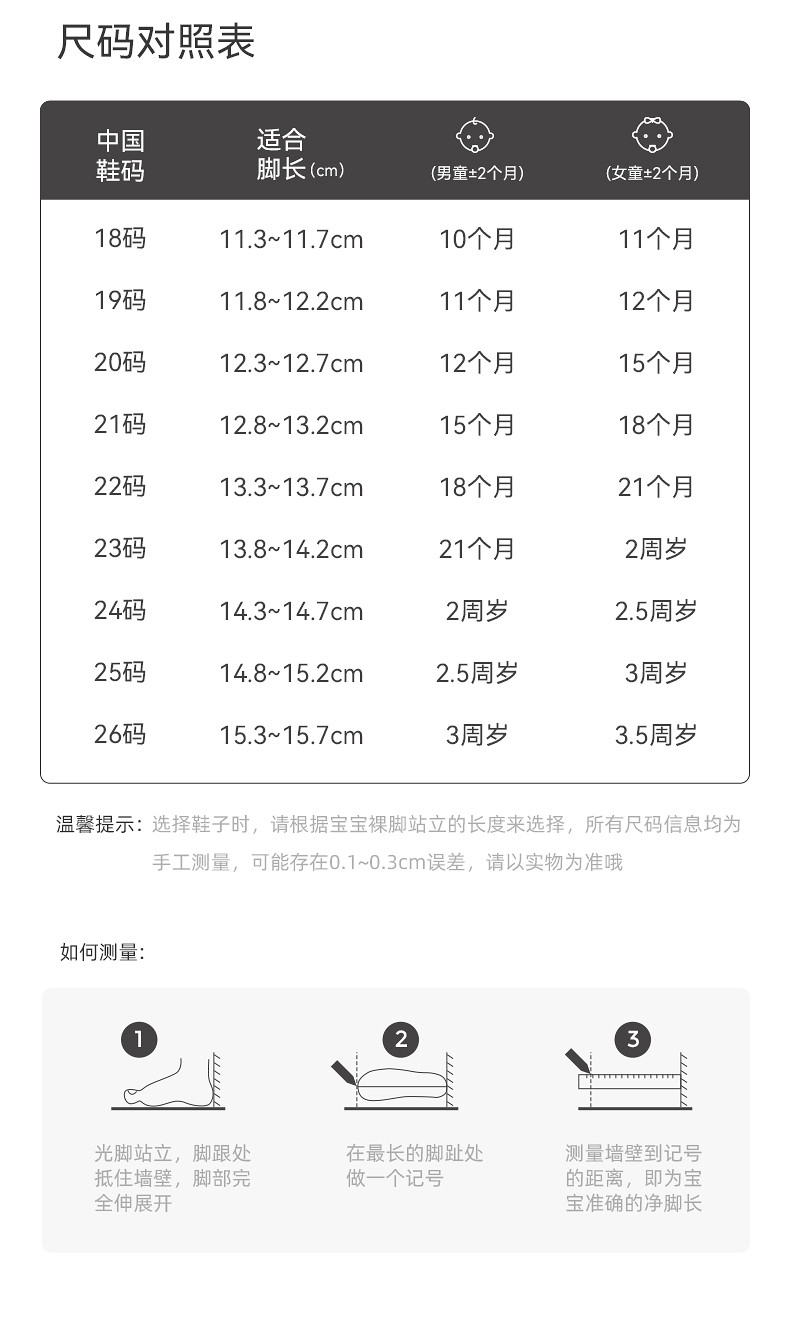 尺码对照表

| 中国鞋码 | 适合脚长(cm) | (男童±2个月) | (女童±2个月) |
|---|---|---|---|
| 18码 | 11.3~11.7cm | 10个月 | 11个月 |
| 19码 | 11.8~12.2cm | 11个月 | 12个月 |
| 20码 | 12.3~12.7cm | 12个月 | 15个月 |
| 21码 | 12.8~13.2cm | 15个月 | 18个月 |
| 22码 | 13.3~13.7cm | 18个月 | 21个月 |
| 23码 | 13.8~14.2cm | 21个月 | 2周岁 |
| 24码 | 14.3~14.7cm | 2周岁 | 2.5周岁 |
| 25码 | 14.8~15.2cm | 2.5周岁 | 3周岁 |
| 26码 | 15.3~15.7cm | 3周岁 | 3.5周岁 |

温馨提示:选择鞋子时,请根据宝宝裸脚站立的长度来选择,所有尺码信息均为手工测量,可能存在0.1~0.3cm误差,请以实物为准哦

如何测量:

1
光脚站立,脚跟处抵住墙壁,脚部完全伸展开

2
在最长的脚趾处做一个记号

3
测量墙壁到记号的距离,即为宝宝准确的净脚长